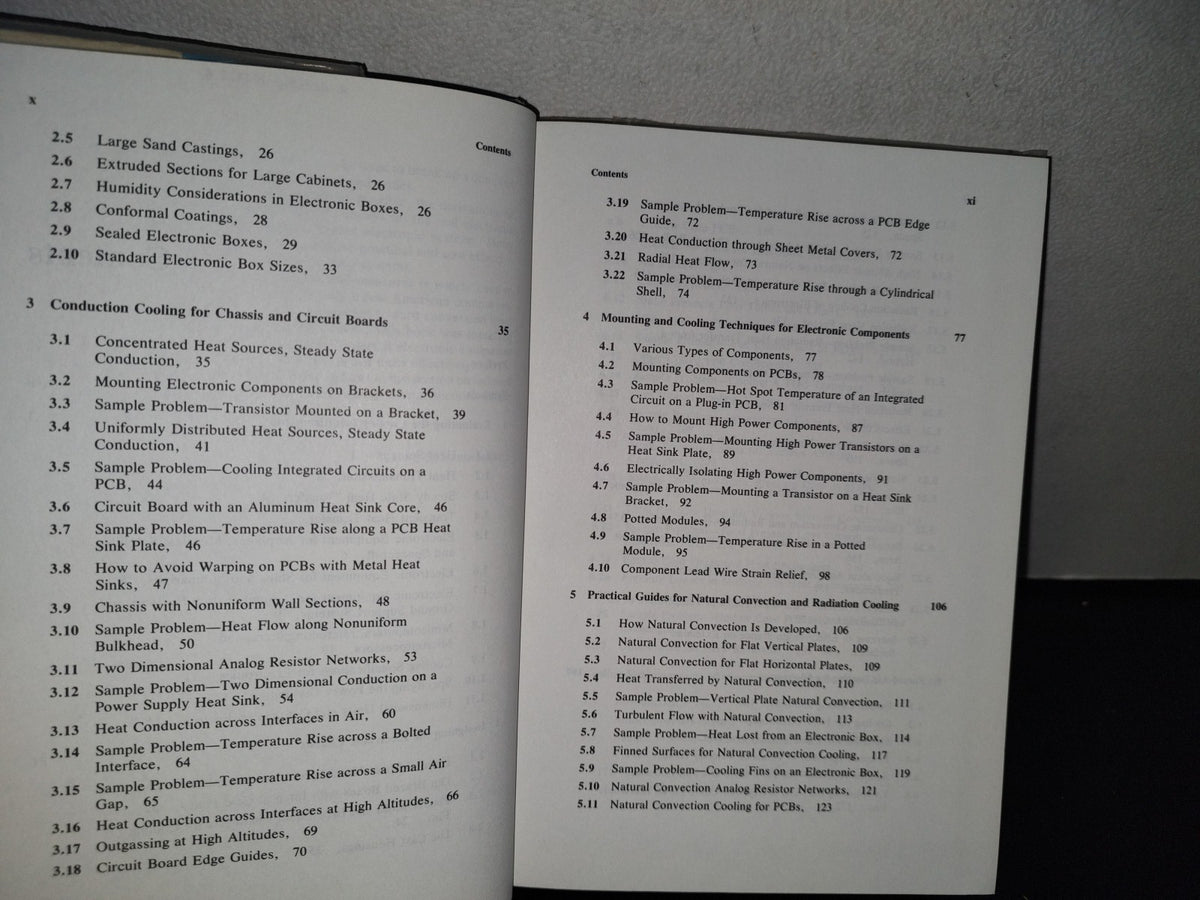 x

Contents

2.5 Large Sand Castings, 26
2.6 Extruded Sections for Large Cabinets, 26
2.7 Humidity Considerations in Electronic Boxes, 26
2.8 Conformal Coatings, 28
2.9 Sealed Electronic Boxes, 29
2.10 Standard Electronic Box Sizes, 33

3 Conduction Cooling for Chassis and Circuit Boards 35

3.1 Concentrated Heat Sources, Steady State Conduction, 35
3.2 Mounting Electronic Components on Brackets, 36
3.3 Sample Problem—Transistor Mounted on a Bracket, 39
3.4 Uniformly Distributed Heat Sources, Steady State Conduction, 41
3.5 Sample Problem—Cooling Integrated Circuits on a PCB, 44
3.6 Circuit Board with an Aluminum Heat Sink Core, 46
3.7 Sample Problem—Temperature Rise along a PCB Heat Sink Plate, 46
3.8 How to Avoid Warping on PCBs with Metal Heat Sinks, 47
3.9 Chassis with Nonuniform Wall Sections, 48
3.10 Sample Problem—Heat Flow along Nonuniform Bulkhead, 50
3.11 Two Dimensional Analog Resistor Networks, 53
3.12 Sample Problem—Two Dimensional Conduction on a Power Supply Heat Sink, 54
3.13 Heat Conduction across Interfaces in Air, 60
3.14 Sample Problem—Temperature Rise across a Bolted Interface, 64
3.15 Sample Problem—Temperature Rise across a Small Air Gap, 65
3.16 Heat Conduction across Interfaces at High Altitudes, 66
3.17 Outgassing at High Altitudes, 69
3.18 Circuit Board Edge Guides, 70

Contents

xi

3.19 Sample Problem—Temperature Rise across a PCB Edge Guide, 72
3.20 Heat Conduction through Sheet Metal Covers, 72
3.21 Radial Heat Flow, 73
3.22 Sample Problem—Temperature Rise through a Cylindrical Shell, 74

4 Mounting and Cooling Techniques for Electronic Components 77

4.1 Various Types of Components, 77
4.2 Mounting Components on PCBs, 78
4.3 Sample Problem—Hot Spot Temperature of an Integrated Circuit on a Plug-in PCB, 81
4.4 How to Mount High Power Components, 87
4.5 Sample Problem—Mounting High Power Transistors on a Heat Sink Plate, 89
4.6 Electrically Isolating High Power Components, 91
4.7 Sample Problem—Mounting a Transistor on a Heat Sink Bracket, 92
4.8 Potted Modules, 94
4.9 Sample Problem—Temperature Rise in a Potted Module, 95
4.10 Component Lead Wire Strain Relief, 98

5 Practical Guides for Natural Convection and Radiation Cooling 106

5.1 How Natural Convection Is Developed, 106
5.2 Natural Convection for Flat Vertical Plates, 109
5.3 Natural Convection for Flat Horizontal Plates, 109
5.4 Heat Transferred by Natural Convection, 110
5.5 Sample Problem—Vertical Plate Natural Convection, 111
5.6 Turbulent Flow with Natural Convection, 113
5.7 Sample Problem—Heat Lost from an Electronic Box, 114
5.8 Finned Surfaces for Natural Convection Cooling, 117
5.9 Sample Problem—Cooling Fins on an Electronic Box, 119
5.10 Natural Convection Analog Resistor Networks, 121
5.11 Natural Convection Cooling for PCBs, 123